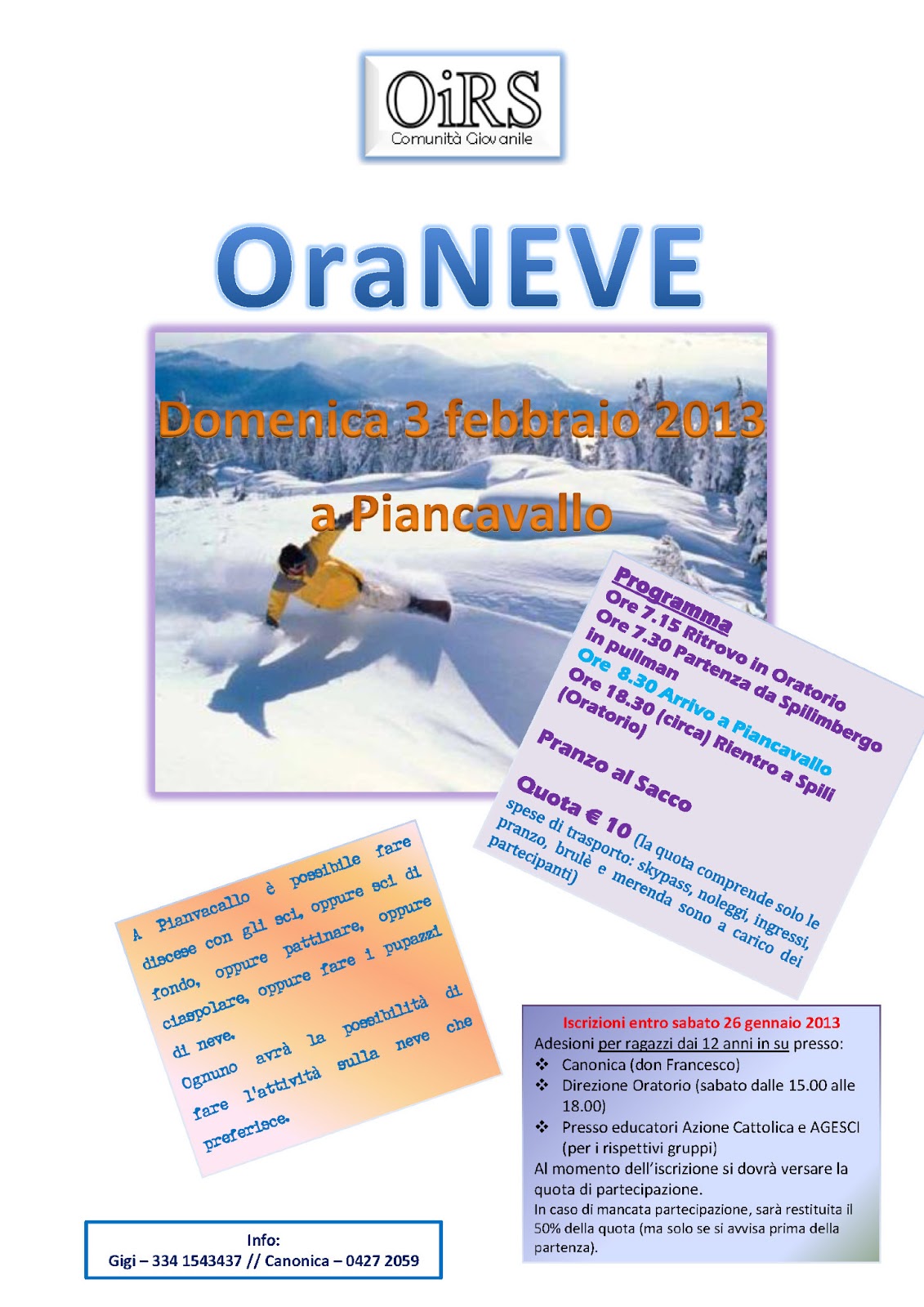 OiRS
Comunità Giovanile

OraNEVE

Domenica 3 febbraio 2013

a Piancavallo

Programma
Ore 7.15 Ritrovo in Oratorio
Ore 7.30 Partenza da Spilimbergo in pullman
Ore 8.30 Arrivo a Piancavallo
Ore 18.30 (circa) Rientro a Spili (Oratorio)

Pranzo al Sacco

Quota € 10 (la quota comprende solo le spese di trasporto: skypass, noleggi, ingressi, pranzo, brulè e merenda sono a carico dei partecipanti)

A Pianvacallo è possibile fare discese con gli sci, oppure sci di fondo, oppure pattinare, oppure ciaspolare, oppure fare i pupazzi di neve.
Ognuno avrà la possibilità di fare l'attività sulla neve che preferisce.

Iscrizioni entro sabato 26 gennaio 2013
Adesioni per ragazzi dai 12 anni in su presso:
❖ Canonica (don Francesco)
❖ Direzione Oratorio (sabato dalle 15.00 alle 18.00)
❖ Presso educatori Azione Cattolica e AGESCI (per i rispettivi gruppi)
Al momento dell'iscrizione si dovrà versare la quota di partecipazione.
In caso di mancata partecipazione, sarà restituita il 50% della quota (ma solo se si avvisa prima della partenza).

Info:
Gigi – 334 1543437 // Canonica – 0427 2059